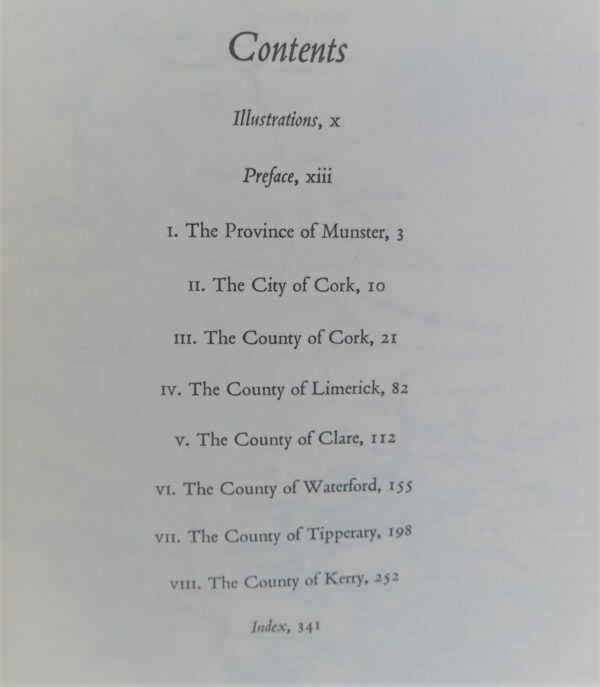 Contents

Illustrations, x

Preface, xiii

I. The Province of Munster, 3

II. The City of Cork, 10

III. The County of Cork, 21

IV. The County of Limerick, 82

V. The County of Clare, 112

VI. The County of Waterford, 155

VII. The County of Tipperary, 198

VIII. The County of Kerry, 252

Index, 341